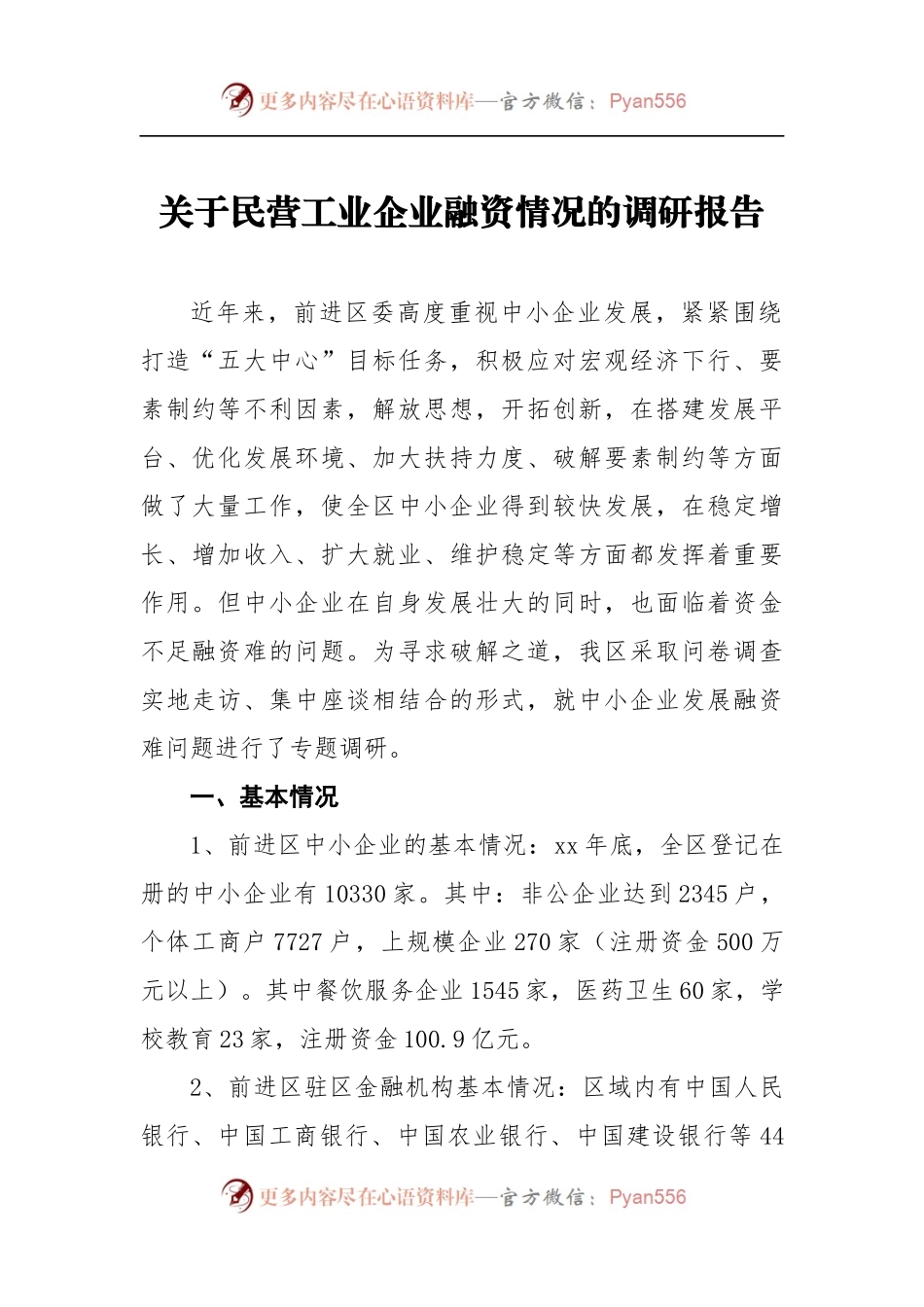 更多内容尽在心语资料库—官方微信：Pyan556

关于民营工业企业融资情况的调研报告

近年来，前进区委高度重视中小企业发展，紧紧围绕打造“五大中心”目标任务，积极应对宏观经济下行、要素制约等不利因素，解放思想，开拓创新，在搭建发展平台、优化发展环境、加大扶持力度、破解要素制约等方面做了大量工作，使全区中小企业得到较快发展，在稳定增长、增加收入、扩大就业、维护稳定等方面都发挥着重要作用。但中小企业在自身发展壮大的同时，也面临着资金不足融资难的问题。为寻求破解之道，我区采取问卷调查实地走访、集中座谈相结合的形式，就中小企业发展融资难问题进行了专题调研。

一、基本情况

1、前进区中小企业的基本情况：xx 年底，全区登记在册的中小企业有 10330 家。其中：非公企业达到 2345 户，个体工商户 7727 户，上规模企业 270 家（注册资金 500 万元以上）。其中餐饮服务企业 1545 家，医药卫生 60 家，学校教育 23 家，注册资金 100.9 亿元。

2、前进区驻区金融机构基本情况：区域内有中国人民银行、中国工商银行、中国农业银行、中国建设银行等 44

更多内容尽在心语资料库—官方微信：Pyan556